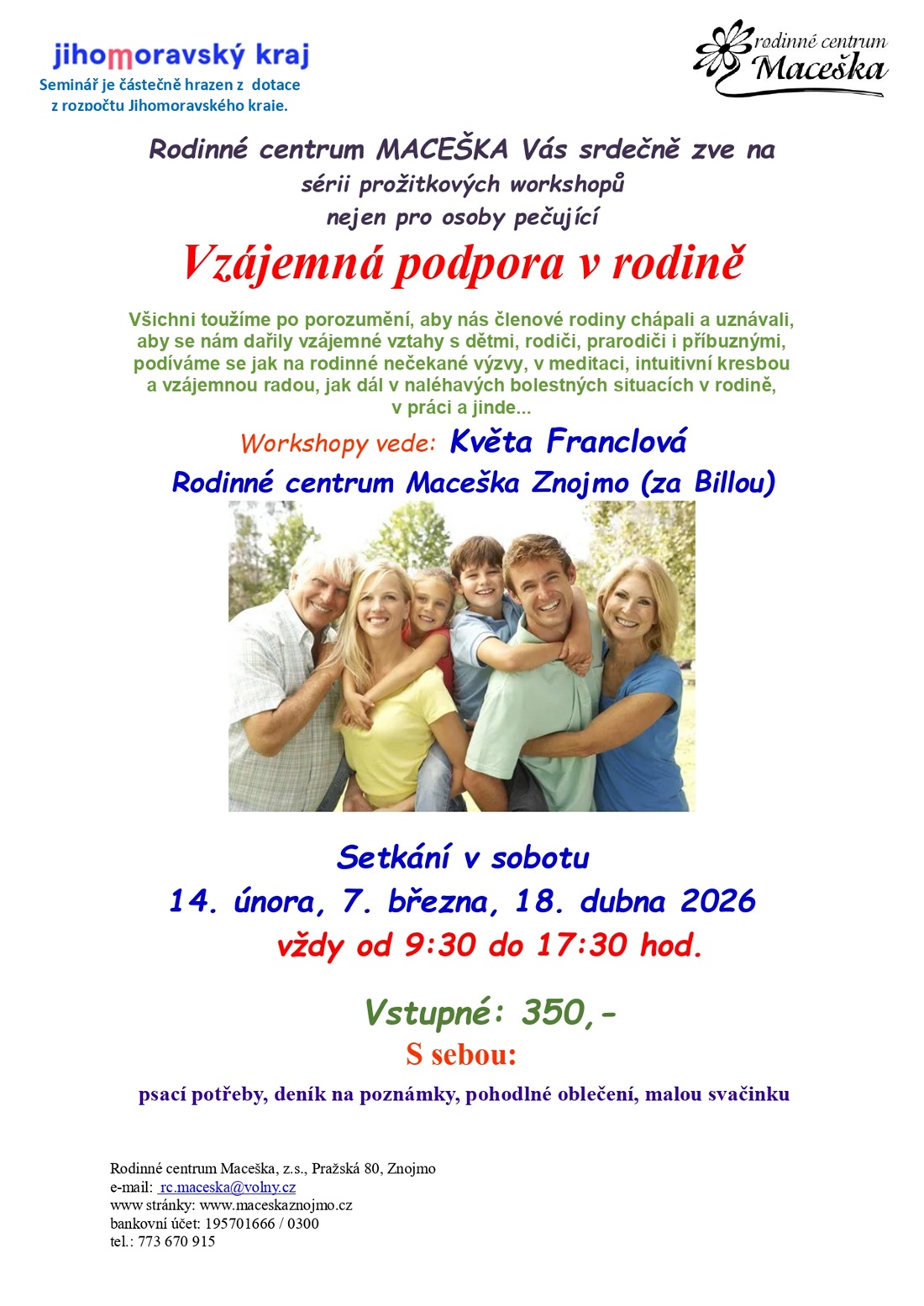 jihomoravský kraj
Seminář je částečně hrazen z dotace z rozpočtu Jihomoravského kraje.

rodinné centrum
Maceška

Rodinné centrum MACEŠKA Vás srdečně zve na
sérii prožitkových workshopů
nejen pro osoby pečující

Vzájemná podpora v rodině

Všichni toužíme po porozumění, aby nás členové rodiny chápali a uznávali, aby se nám dařily vzájemné vztahy s dětmi, rodiči, prarodiči i příbuznými, podíváme se jak na rodinné nečekané výzvy, v meditaci, intuitivní kresbou a vzájemnou radou, jak dál v naléhavých bolestných situacích v rodině, v práci a jinde...

Workshopy vede: Květa Franclová
Rodinné centrum Maceška Znojmo (za Billou)

Setkání v sobotu
14. února, 7. března, 18. dubna 2026
vždy od 9:30 do 17:30 hod.

Vstupné: 350,-
S sebou:
psací potřeby, deník na poznámky, pohodlné oblečení, malou svačinku

Rodinné centrum Maceška, z.s., Pražská 80, Znojmo
e-mail: rc.maceska@volny.cz
www stránky: www.maceskaznojmo.cz
bankovní účet: 195701666 / 0300
tel.: 773 670 915